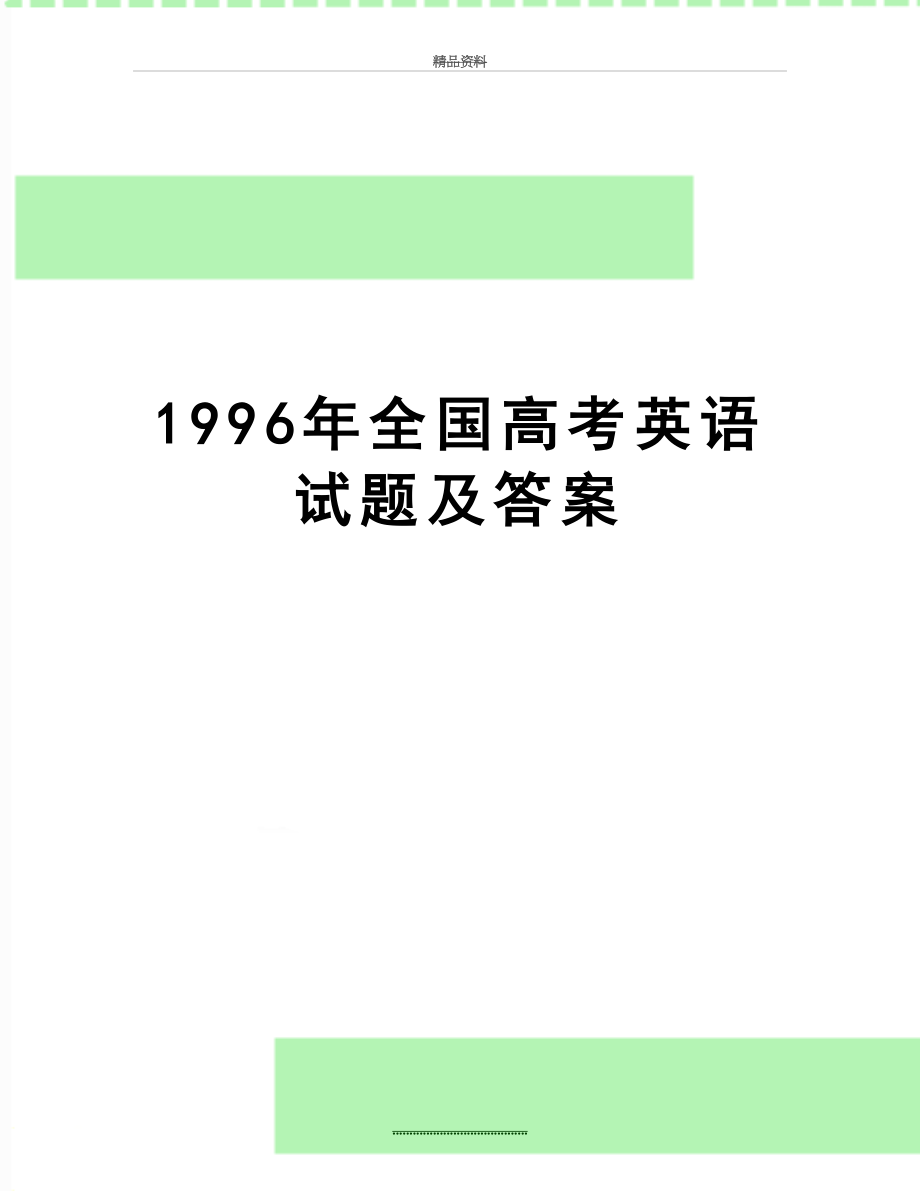 精品资料

1996年全国高考英语试题及答案